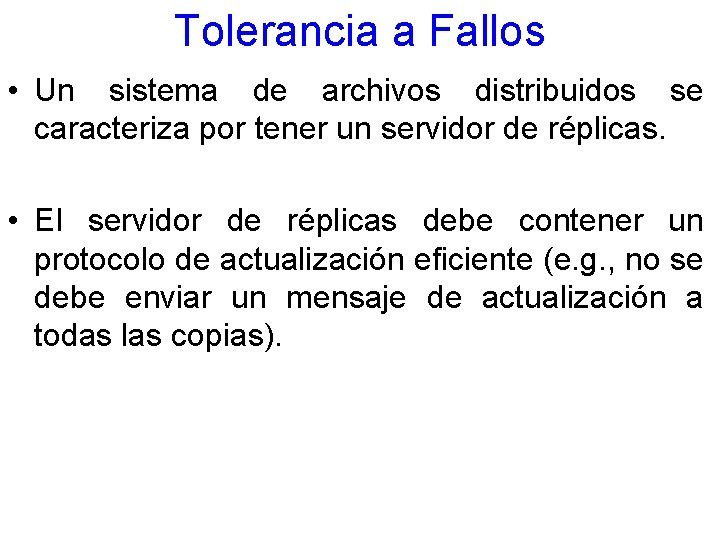 Tolerancia a Fallos

• Un sistema de archivos distribuidos se caracteriza por tener un servidor de réplicas.

• El servidor de réplicas debe contener un protocolo de actualización eficiente (e.g., no se debe enviar un mensaje de actualización a todas las copias).